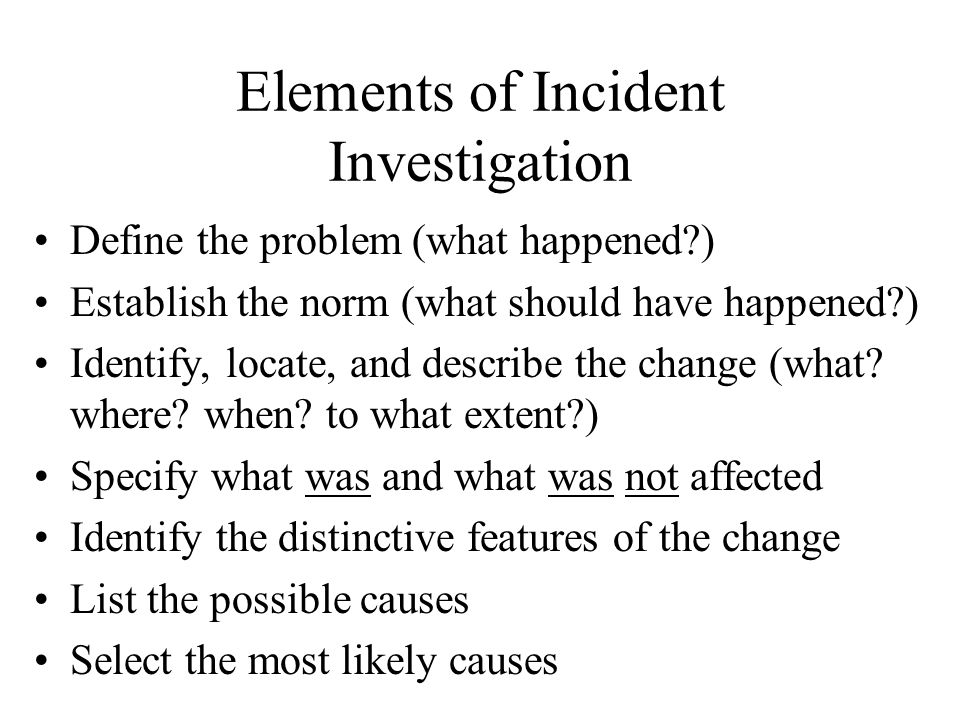 Elements of Incident Investigation

• Define the problem (what happened?)
• Establish the norm (what should have happened?)
• Identify, locate, and describe the change (what? where? when? to what extent?)
• Specify what was and what was not affected
• Identify the distinctive features of the change
• List the possible causes
• Select the most likely causes